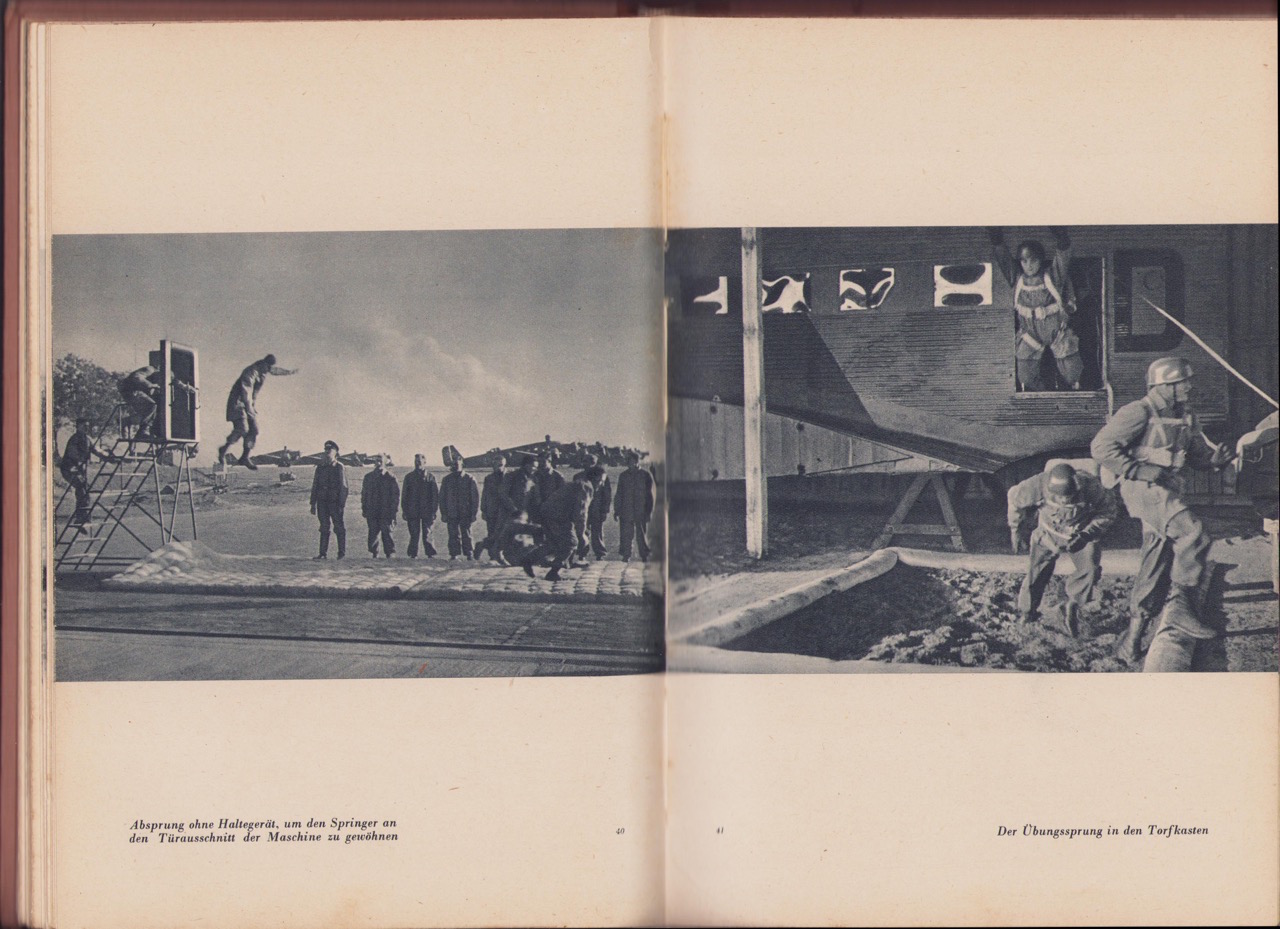 Absprung ohne Haltegerät, um den Springer an den Türausschnitt der Maschine zu gewöhnen

40

41

Der Übungssprung in den Torfkasten